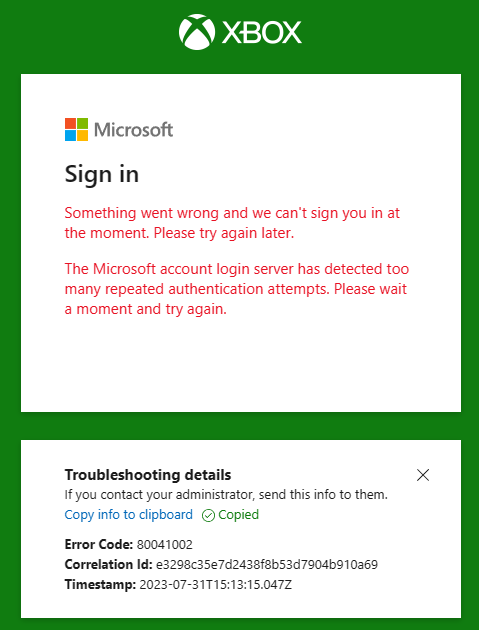 XBOX

Microsoft

Sign in

Something went wrong and we can't sign you in at the moment. Please try again later.

The Microsoft account login server has detected too many repeated authentication attempts. Please wait a moment and try again.

Troubleshooting details

If you contact your administrator, send this info to them.

Copy info to clipboard Copied

Error Code: 80041002
Correlation Id: e3298c35e7d2438f8b53d7904b910a69
Timestamp: 2023-07-31T15:13:15.047Z